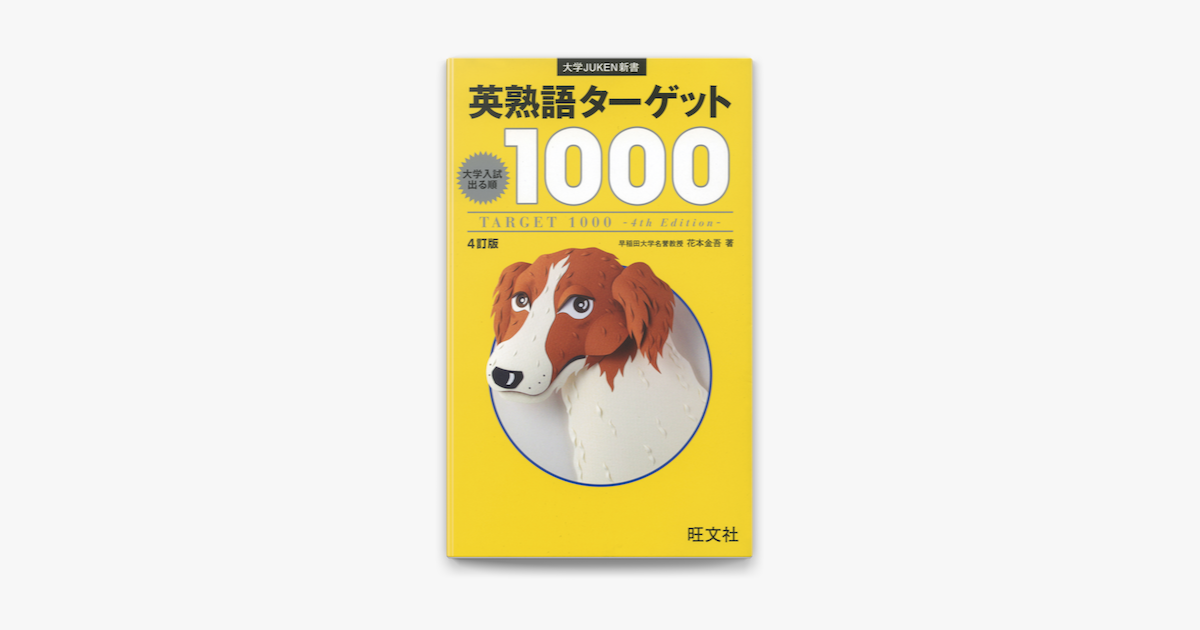 大学JUKEN新書

英熟語ターゲット

大学入試出る順

1000

TARGET 1000 -4th Edition-

4訂版

早稲田大学名誉教授 花本金吾 著

旺文社